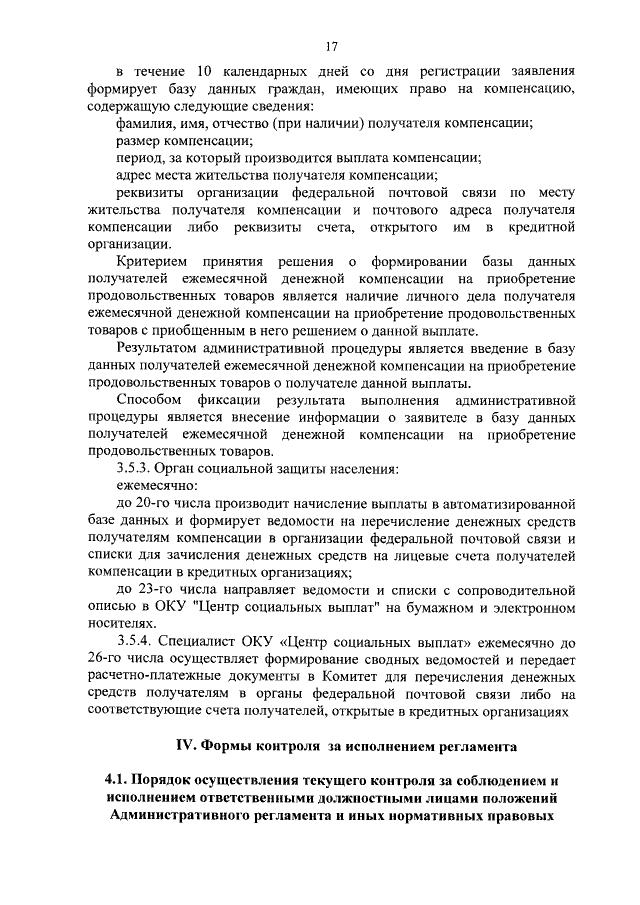 17

в течение 10 календарных дней со дня регистрации заявления формирует базу данных граждан, имеющих право на компенсацию, содержащую следующие сведения:

фамилия, имя, отчество (при наличии) получателя компенсации;

размер компенсации;

период, за который производится выплата компенсации;

адрес места жительства получателя компенсации;

реквизиты организации федеральной почтовой связи по месту жительства получателя компенсации и почтового адреса получателя компенсации либо реквизиты счета, открытого им в кредитной организации.

Критерием принятия решения о формировании базы данных получателей ежемесячной денежной компенсации на приобретение продовольственных товаров является наличие личного дела получателя ежемесячной денежной компенсации на приобретение продовольственных товаров с приобщенным в него решением о данной выплате.

Результатом административной процедуры является введение в базу данных получателей ежемесячной денежной компенсации на приобретение продовольственных товаров о получателе данной выплаты.

Способом фиксации результата выполнения административной процедуры является внесение информации о заявителе в базу данных получателей ежемесячной денежной компенсации на приобретение продовольственных товаров.

3.5.3. Орган социальной защиты населения:

ежемесячно:

до 20-го числа производит начисление выплаты в автоматизированной базе данных и формирует ведомости на перечисление денежных средств получателям компенсации в организации федеральной почтовой связи и списки для зачисления денежных средств на лицевые счета получателей компенсации в кредитных организациях;

до 23-го числа направляет ведомости и списки с сопроводительной описью в ОКУ "Центр социальных выплат" на бумажном и электронном носителях.

3.5.4. Специалист ОКУ «Центр социальных выплат» ежемесячно до 26-го числа осуществляет формирование сводных ведомостей и передает расчетно-платежные документы в Комитет для перечисления денежных средств получателям в органы федеральной почтовой связи либо на соответствующие счета получателей, открытые в кредитных организациях

IV. Формы контроля за исполнением регламента

4.1. Порядок осуществления текущего контроля за соблюдением и исполнением ответственными должностными лицами положений Административного регламента и иных нормативных правовых